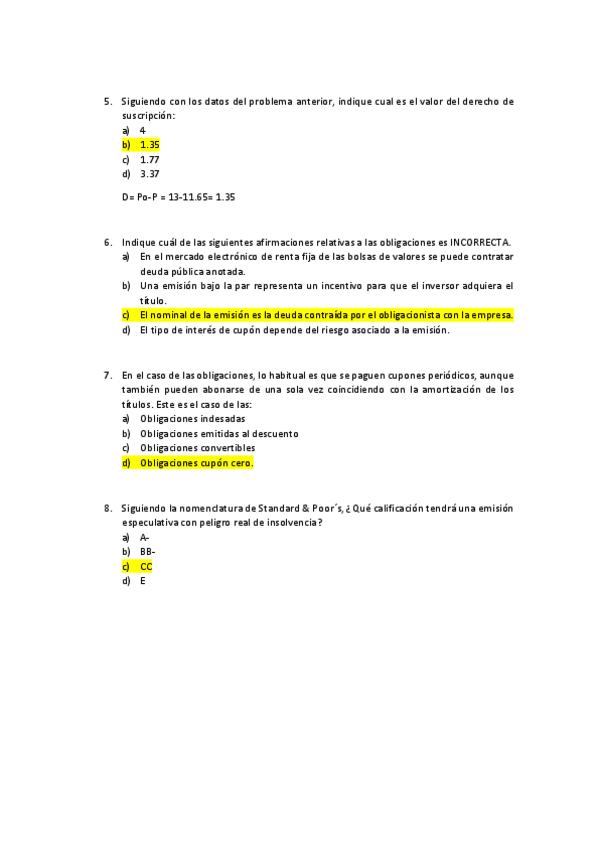 5. Siguiendo con los datos del problema anterior, indique cual es el valor del derecho de suscripción:
a) 4
b) 1.35
c) 1.77
d) 3.37

D= Po-P = 13-11.65= 1.35

6. Indique cuál de las siguientes afirmaciones relativas a las obligaciones es INCORRECTA.
a) En el mercado electrónico de renta fija de las bolsas de valores se puede contratar deuda pública anotada.
b) Una emisión bajo la par representa un incentivo para que el inversor adquiera el título.
c) El nominal de la emisión es la deuda contraída por el obligacionista con la empresa.
d) El tipo de interés de cupón depende del riesgo asociado a la emisión.

7. En el caso de las obligaciones, lo habitual es que se paguen cupones periódicos, aunque también pueden abonarse de una sola vez coincidiendo con la amortización de los títulos. Este es el caso de las:
a) Obligaciones indesadas
b) Obligaciones emitidas al descuento
c) Obligaciones convertibles
d) Obligaciones cupón cero.

8. Siguiendo la nomenclatura de Standard & Poor´s, ¿ Qué calificación tendrá una emisión especulativa con peligro real de insolvencia?
a) A-
b) BB-
c) CC
d) E